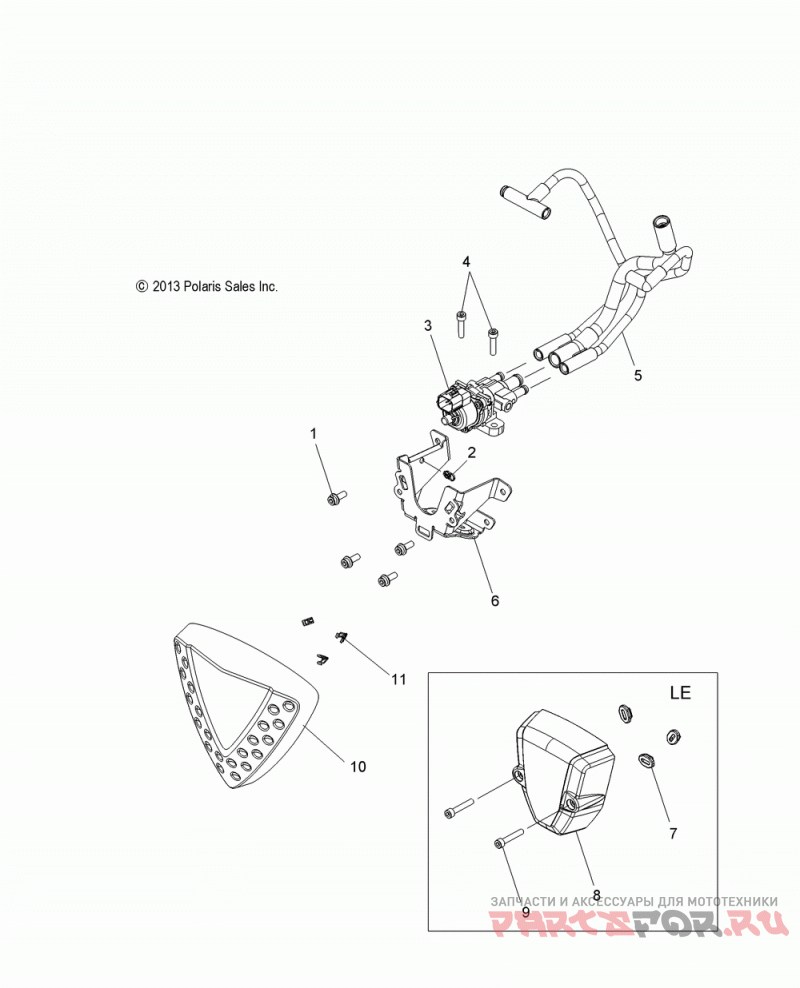 © 2013 Polaris Sales Inc.

4

3

5

1

2

6

11

10

LE

7

8

9

ЗАПЧАСТИ И АКСЕССУАРЫ ДЛЯ МОТОТЕХНИКИ

PARTSFOR.RU